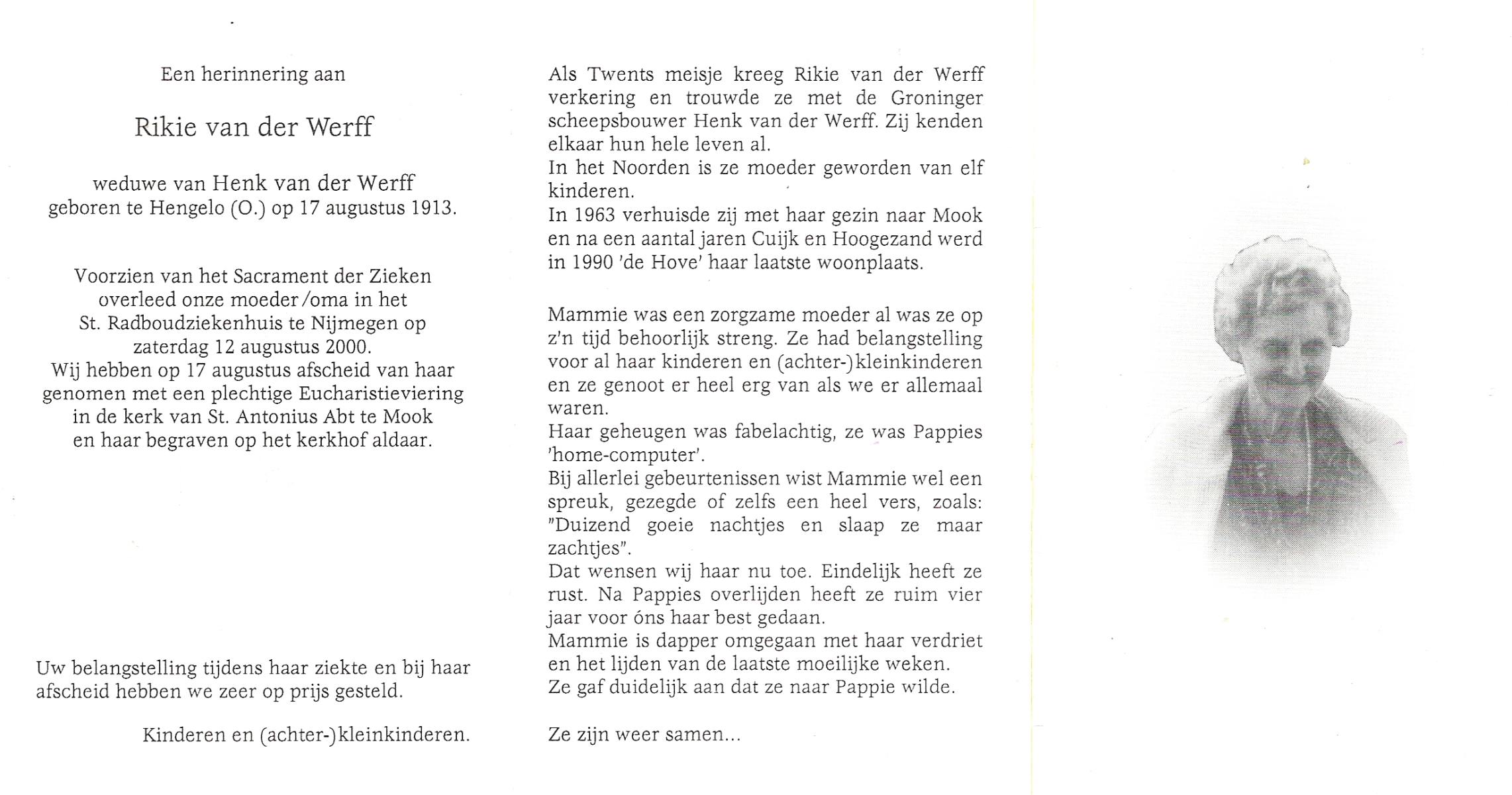 Een herinnering aan

Rikie van der Werff

weduwe van Henk van der Werff
geboren te Hengelo (O.) op 17 augustus 1913.

Voorzien van het Sacrament der Zieken
overleed onze moeder/oma in het
St. Radboudziekenhuis te Nijmegen op
zaterdag 12 augustus 2000.
Wij hebben op 17 augustus afscheid van haar
genomen met een plechtige Eucharistieviering
in de kerk van St. Antonius Abt te Mook
en haar begraven op het kerkhof aldaar.

Uw belangstelling tijdens haar ziekte en bij haar afscheid hebben we zeer op prijs gesteld.

Kinderen en (achter-)kleinkinderen.

Als Twents meisje kreeg Rikie van der Werff verkering en trouwde ze met de Groninger scheepsbouwer Henk van der Werff. Zij kenden elkaar hun hele leven al.
In het Noorden is ze moeder geworden van elf kinderen.
In 1963 verhuisde zij met haar gezin naar Mook en na een aantal jaren Cuijk en Hoogezand werd in 1990 'de Hove' haar laatste woonplaats.

Mammie was een zorgzame moeder al was ze op z'n tijd behoorlijk streng. Ze had belangstelling voor al haar kinderen en (achter-)kleinkinderen en ze genoot er heel erg van als we er allemaal waren.
Haar geheugen was fabelachtig, ze was Pappies 'home-computer'.
Bij allerlei gebeurtenissen wist Mammie wel een spreuk, gezegde of zelfs een heel vers, zoals: "Duizend goeie nachtjes en slaap ze maar zachtjes".
Dat wensen wij haar nu toe. Eindelijk heeft ze rust. Na Pappies overlijden heeft ze ruim vier jaar voor óns haar best gedaan.
Mammie is dapper omgegaan met haar verdriet en het lijden van de laatste moeilijke weken.
Ze gaf duidelijk aan dat ze naar Pappie wilde.

Ze zijn weer samen...